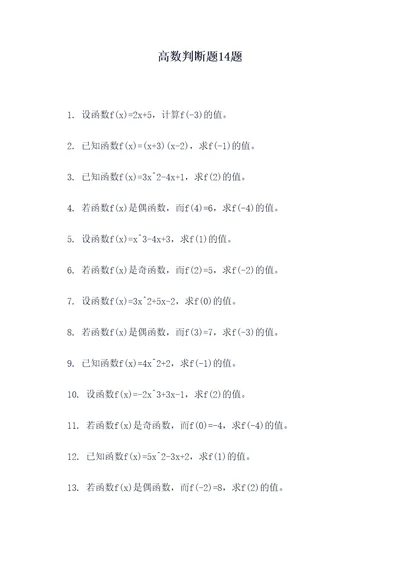 高数判断题14题

1. 设函数f(x)=2x+5，计算f(-3)的值。

2. 已知函数f(x)=(x+3)(x-2)，求f(-1)的值。

3. 已知函数f(x)=3x^2-4x+1，求f(2)的值。

4. 若函数f(x)是偶函数，而f(4)=6，求f(-4)的值。

5. 设函数f(x)=x^3-4x+3，求f(1)的值。

6. 若函数f(x)是奇函数，而f(2)=5，求f(-2)的值。

7. 设函数f(x)=3x^2+5x-2，求f(0)的值。

8. 若函数f(x)是偶函数，而f(3)=7，求f(-3)的值。

9. 已知函数f(x)=4x^2+2，求f(-1)的值。

10. 设函数f(x)=-2x^3+3x-1，求f(2)的值。

11. 若函数f(x)是奇函数，而f(0)=-4，求f(-4)的值。

12. 已知函数f(x)=5x^2-3x+2，求f(1)的值。

13. 若函数f(x)是偶函数，而f(-2)=8，求f(2)的值。